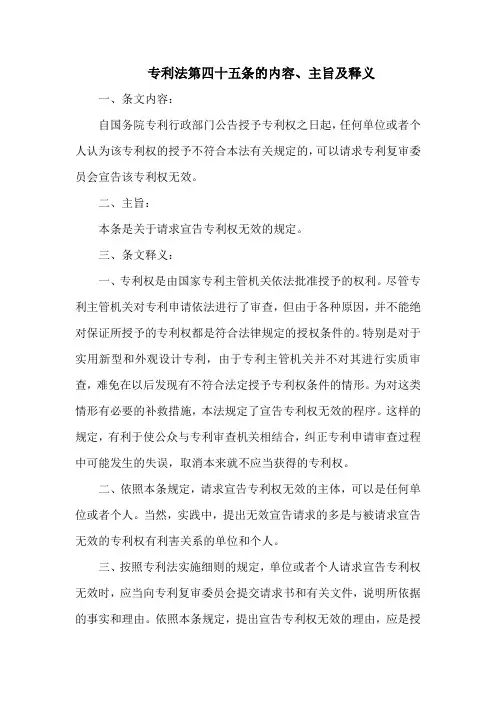 专利法第四十五条的内容、主旨及释义

一、条文内容：

自国务院专利行政部门公告授予专利权之日起，任何单位或者个人认为该专利权的授予不符合本法有关规定的，可以请求专利复审委员会宣告该专利权无效。

二、主旨：

本条是关于请求宣告专利权无效的规定。

三、条文释义：

一、专利权是由国家专利主管机关依法批准授予的权利。尽管专利主管机关对专利申请依法进行了审查，但由于各种原因，并不能绝对保证所授予的专利权都是符合法律规定的授权条件的。特别是对于实用新型和外观设计专利，由于专利主管机关并不对其进行实质审查，难免在以后发现有不符合法定授予专利权条件的情形。为对这类情形有必要的补救措施，本法规定了宣告专利权无效的程序。这样的规定，有利于使公众与专利审查机关相结合，纠正专利申请审查过程中可能发生的失误，取消本来就不应当获得的专利权。

二、依照本条规定，请求宣告专利权无效的主体，可以是任何单位或者个人。当然，实践中，提出无效宣告请求的多是与被请求宣告无效的专利权有利害关系的单位和个人。

三、按照专利法实施细则的规定，单位或者个人请求宣告专利权无效时，应当向专利复审委员会提交请求书和有关文件，说明所依据的事实和理由。依照本条规定，提出宣告专利权无效的理由，应是授